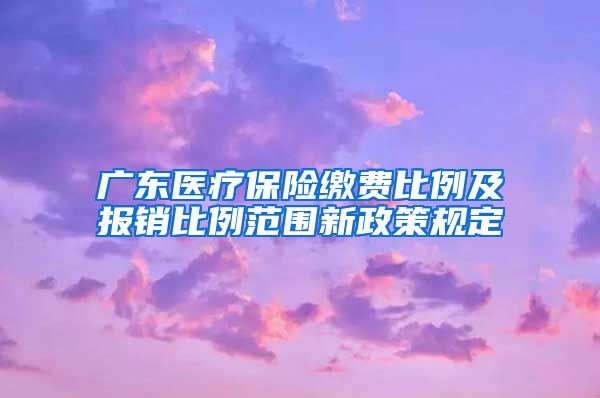 广东医疗保险缴费比例及报销比例范围新政策规定